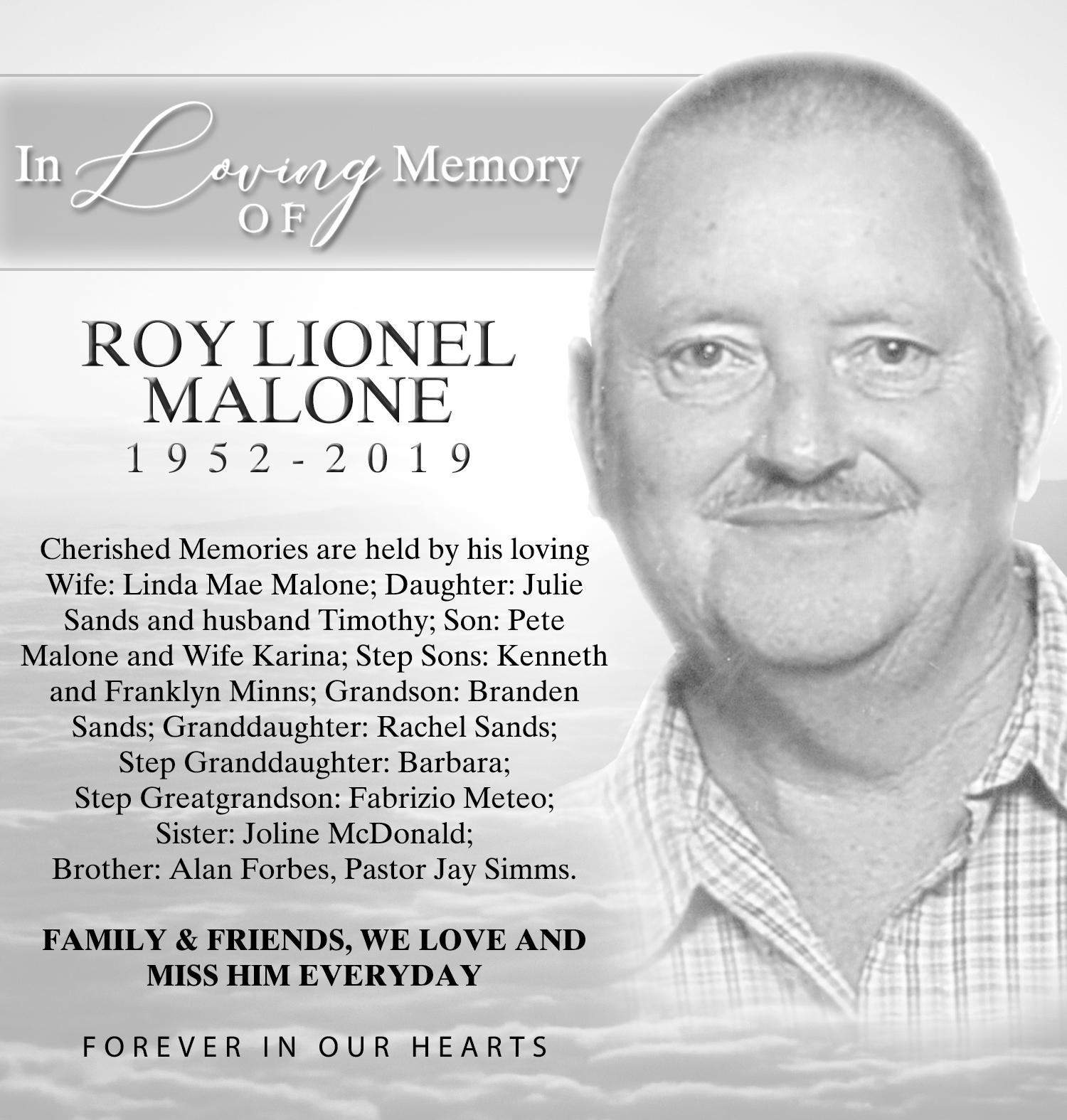 In Loving Memory
OF

ROY LIONEL MALONE
1952-2019

Cherished Memories are held by his loving Wife: Linda Mae Malone; Daughter: Julie Sands and husband Timothy; Son: Pete Malone and Wife Karina; Step Sons: Kenneth and Franklyn Minns; Grandson: Branden Sands; Granddaughter: Rachel Sands; Step Granddaughter: Barbara; Step Greatgrandson: Fabrizio Meteo; Sister: Joline McDonald; Brother: Alan Forbes, Pastor Jay Simms.

FAMILY & FRIENDS, WE LOVE AND MISS HIM EVERYDAY

FOREVER IN OUR HEARTS